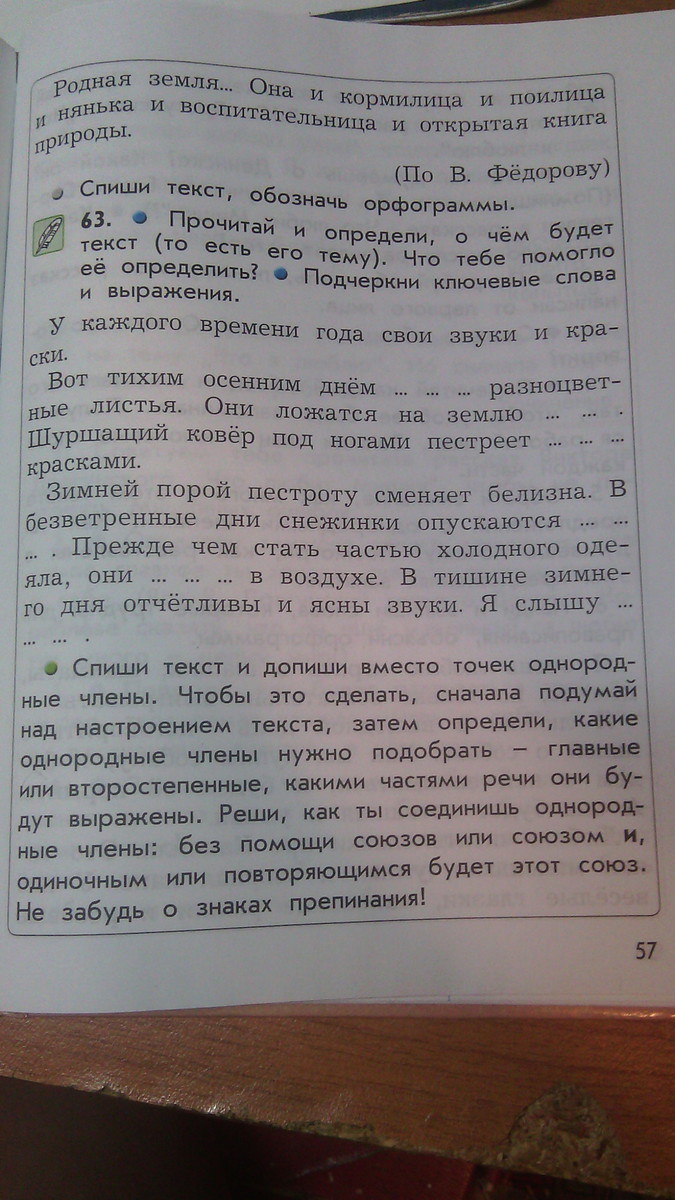 Родная земля... Она и кормилица и поилица и нянька и воспитательница и открытая книга природы.

(По В. Фёдорову)

Спиши текст, обозначь орфограммы.

63. Прочитай и определи, о чём будет текст (то есть его тему). Что тебе помогло её определить? Подчеркни ключевые слова и выражения.

У каждого времени года свои звуки и краски.

Вот тихим осенним днём ... ... ... разноцветные листья. Они ложатся на землю ... ... . Шуршащий ковёр под ногами пестреет ... ... ... красками.

Зимней порой пестроту сменяет белизна. В безветренные дни снежинки опускаются ... ... ... . Прежде чем стать частью холодного одеяла, они ... ... ... в воздухе. В тишине зимнего дня отчётливы и ясны звуки. Я слышу ... ... ... .

Спиши текст и допиши вместо точек однородные члены. Чтобы это сделать, сначала подумай над настроением текста, затем определи, какие однородные члены нужно подобрать – главные или второстепенные, какими частями речи они будут выражены. Реши, как ты соединишь однородные члены: без помощи союзов или союзом и, одиночным или повторяющимся будет этот союз. Не забудь о знаках препинания!

57